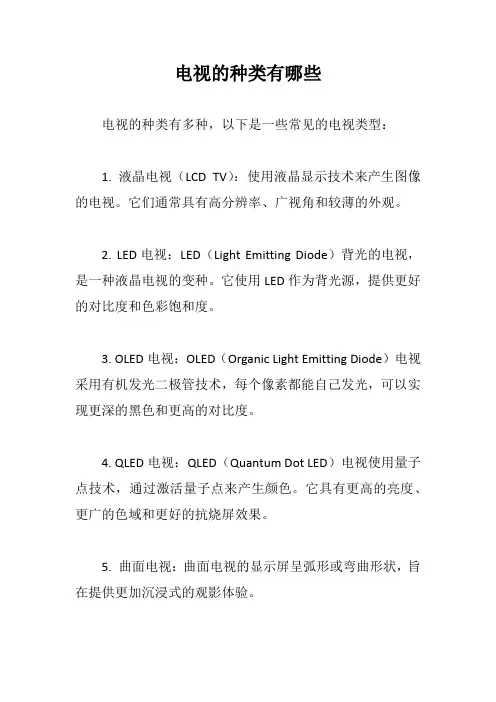 电视的种类有哪些

电视的种类有多种，以下是一些常见的电视类型：

1. 液晶电视（LCD TV）：使用液晶显示技术来产生图像的电视。它们通常具有高分辨率、广视角和较薄的外观。

2. LED 电视：LED（Light Emitting Diode）背光的电视，是一种液晶电视的变种。它使用 LED 作为背光源，提供更好的对比度和色彩饱和度。

3. OLED 电视：OLED（Organic Light Emitting Diode）电视采用有机发光二极管技术，每个像素都能自己发光，可以实现更深的黑色和更高的对比度。

4. QLED 电视：QLED（Quantum Dot LED）电视使用量子点技术，通过激活量子点来产生颜色。它具有更高的亮度、更广的色域和更好的抗烧屏效果。

5. 曲面电视：曲面电视的显示屏呈弧形或弯曲形状，旨在提供更加沉浸式的观影体验。